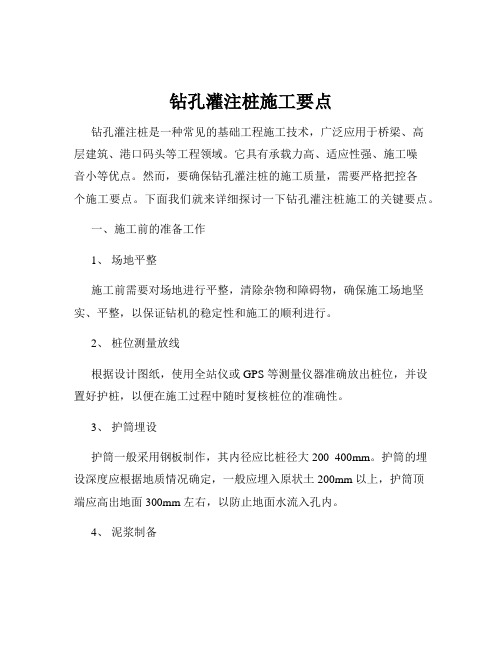 钻孔灌注桩施工要点

钻孔灌注桩是一种常见的基础工程施工技术，广泛应用于桥梁、高层建筑、港口码头等工程领域。它具有承载力高、适应性强、施工噪音小等优点。然而，要确保钻孔灌注桩的施工质量，需要严格把控各个施工要点。下面我们就来详细探讨一下钻孔灌注桩施工的关键要点。

一、施工前的准备工作

1、 场地平整

施工前需要对场地进行平整，清除杂物和障碍物，确保施工场地坚实、平整，以保证钻机的稳定性和施工的顺利进行。

2、 桩位测量放线

根据设计图纸，使用全站仪或 GPS 等测量仪器准确放出桩位，并设置好护桩，以便在施工过程中随时复核桩位的准确性。

3、 护筒埋设

护筒一般采用钢板制作，其内径应比桩径大 200 400mm。护筒的埋设深度应根据地质情况确定，一般应埋入原状土 200mm 以上，护筒顶端应高出地面 300mm 左右，以防止地面水流入孔内。

4、 泥浆制备